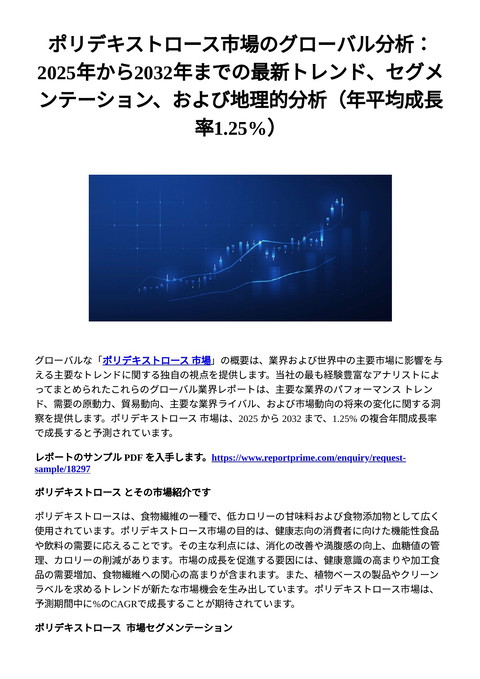 ポリデキストロース市場のグローバル分析：2025年から2032年までの最新トレンド、セグメンテーション、および地理的分析（年平均成長率1.25％）

グローバルな「ポリデキストロース 市場」の概要は、業界および世界中の主要市場に影響を与える主要なトレンドに関する独自の視点を提供します。当社の最も経験豊富なアナリストによってまとめられたこれらのグローバル業界レポートは、主要な業界のパフォーマンス トレンド、需要の原動力、貿易動向、主要な業界ライバル、および市場動向の将来の変化に関する洞察を提供します。ポリデキストロース 市場は、2025 から 2032 まで、1.25% の複合年間成長率で成長すると予測されています。

レポートのサンプル PDF を入手します。https://www.reportprime.com/enquiry/request-sample/18297

ポリデキストロース とその市場紹介です

ポリデキストロースは、食物繊維の一種で、低カロリーの甘味料および食物添加物として広く使用されています。ポリデキストロース市場の目的は、健康志向の消費者に向けた機能性食品や飲料の需要に応えることです。その主な利点には、消化の改善や満腹感の向上、血糖値の管理、カロリーの削減があります。市場の成長を促進する要因には、健康意識の高まりや加工食品の需要増加、食物繊維への関心の高まりが含まれます。また、植物ベースの製品やクリーンラベルを求めるトレンドが新たな市場機会を生み出しています。ポリデキストロース市場は、予測期間中に%のCAGRで成長することが期待されています。

ポリデキストロース 市場セグメンテーション